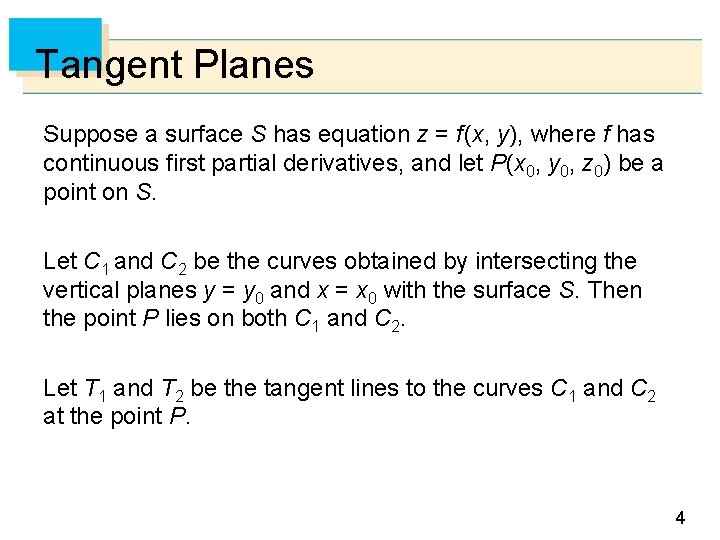 Tangent Planes

Suppose a surface $S$ has equation $z = f(x, y)$, where $f$ has continuous first partial derivatives, and let $P(x_0, y_0, z_0)$ be a point on $S$.

Let $C_1$ and $C_2$ be the curves obtained by intersecting the vertical planes $y = y_0$ and $x = x_0$ with the surface $S$. Then the point $P$ lies on both $C_1$ and $C_2$.

Let $T_1$ and $T_2$ be the tangent lines to the curves $C_1$ and $C_2$ at the point $P$.

4